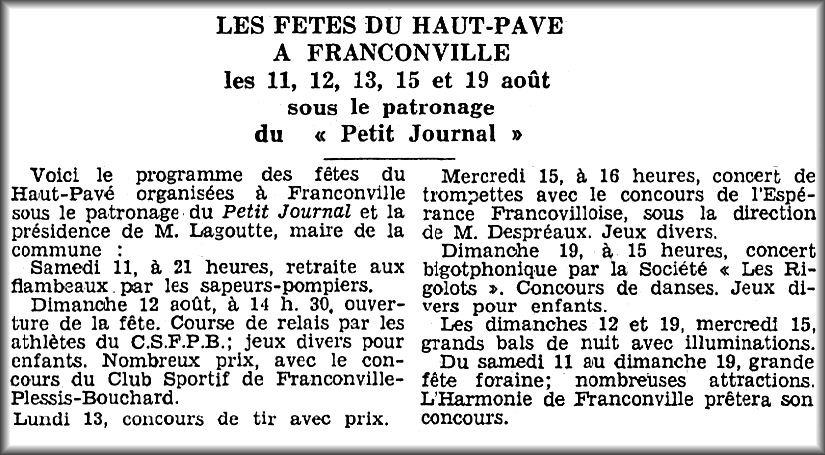 LES FETES DU HAUT-PAVE
A FRANCONVILLE
les 11, 12, 13, 15 et 19 août
sous le patronage
du « Petit Journal »

Voici le programme des fêtes du Haut-Pavé organisées à Franconville sous le patronage du Petit Journal et la présidence de M. Lagoutte, maire de la commune :

Samedi 11, à 21 heures, retraite aux flambeaux par les sapeurs-pompiers.

Dimanche 12 août, à 14 h. 30, ouverture de la fête. Course de relais par les athlètes du C.S.F.P.B.; jeux divers pour enfants. Nombreux prix, avec le concours du Club Sportif de Franconville-Plessis-Bouchard.

Lundi 13, concours de tir avec prix.

Mercredi 15, à 16 heures, concert de trompettes avec le concours de l'Espérance Francovilloise, sous la direction de M. Despréaux. Jeux divers.

Dimanche 19, à 15 heures, concert bigotphonique par la Société « Les Rigolots ». Concours de danses. Jeux divers pour enfants.

Les dimanches 12 et 19, mercredi 15, grands bals de nuit avec illuminations.

Du samedi 11 au dimanche 19, grande fête foraine; nombreuses attractions. L'Harmonie de Franconville prêtera son concours.